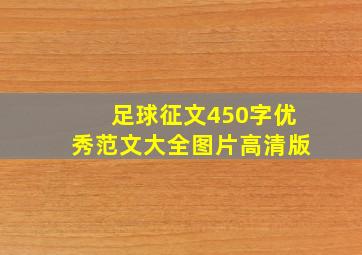 足球征文450字优秀范文大全图片高清版